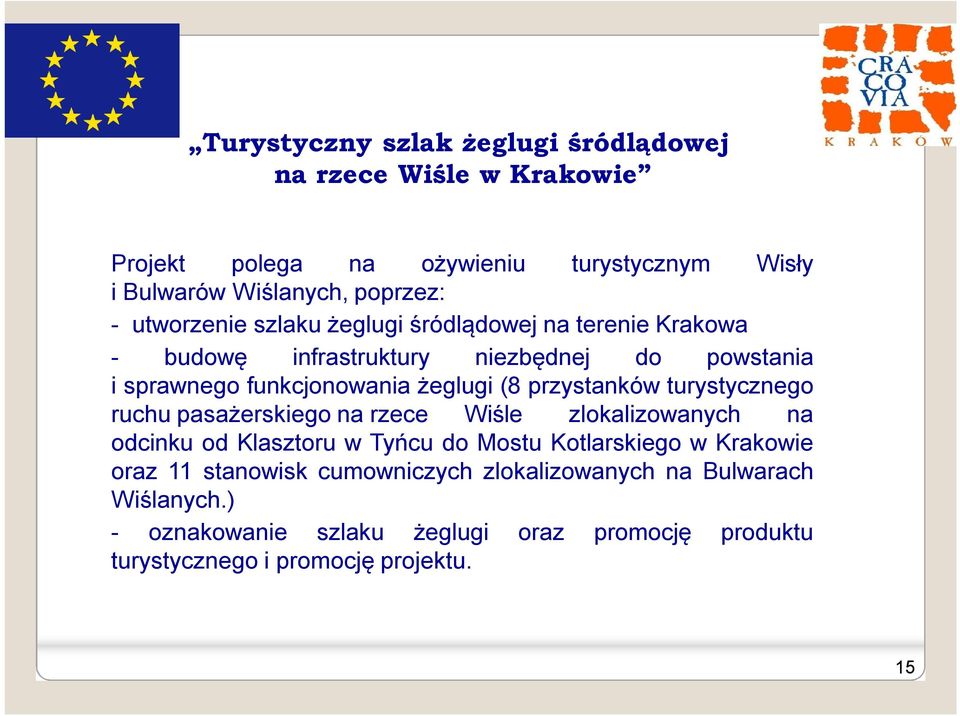 CRA
CO
VIA
KRAKÓW

„Turystyczny szlak żeglugi śródlądowej na rzece Wiśle w Krakowie”

Projekt polega na ożywieniu turystycznym Wisły i Bulwarów Wiślanych, poprzez:

- utworzenie szlaku żeglugi śródlądowej na terenie Krakowa

- budowę infrastruktury niezbędnej do powstania i sprawnego funkcjonowania żeglugi (8 przystanków turystycznego ruchu pasażerskiego na rzece Wiśle zlokalizowanych na odcinku od Klasztoru w Tyńcu do Mostu Kotlarskiego w Krakowie oraz 11 stanowisk cumowniczych zlokalizowanych na Bulwarach Wiślanych.)

- oznakowanie szlaku żeglugi oraz promocję produktu turystycznego i promocję projektu.

15